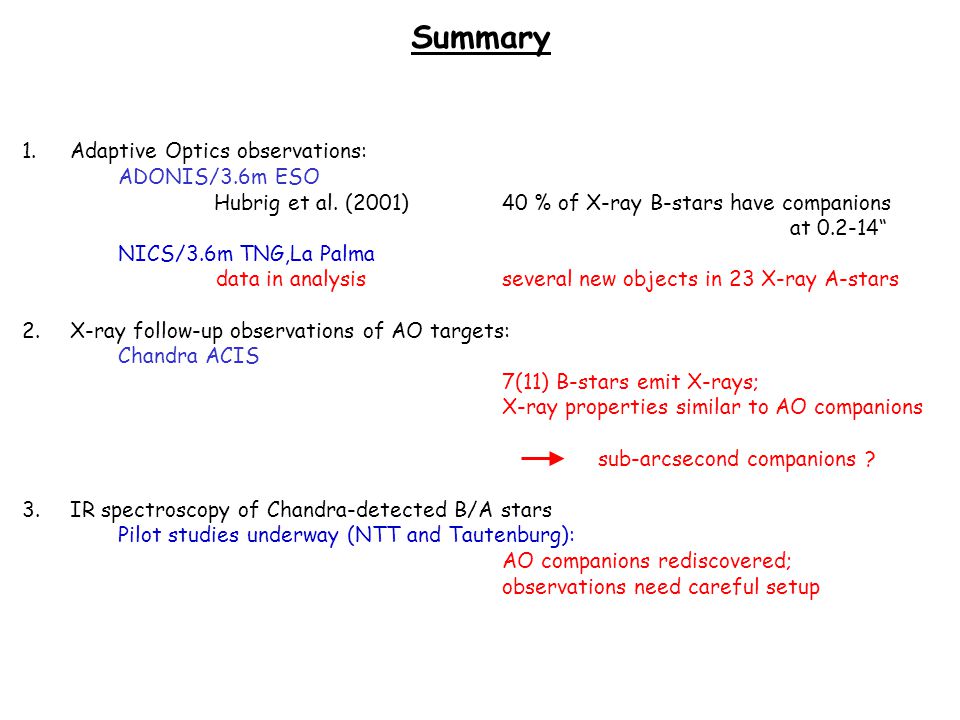 Summary

1. Adaptive Optics observations:

ADONIS/3.6m ESO

Hubrig et al. (2001)

40 % of X-ray B-stars have companions at 0.2-14“

NICS/3.6m TNG,La Palma

data in analysis

several new objects in 23 X-ray A-stars

2. X-ray follow-up observations of AO targets:

Chandra ACIS

7(11) B-stars emit X-rays;
X-ray properties similar to AO companions

sub-arcsecond companions ?

3. IR spectroscopy of Chandra-detected B/A stars

Pilot studies underway (NTT and Tautenburg):

AO companions rediscovered;
observations need careful setup